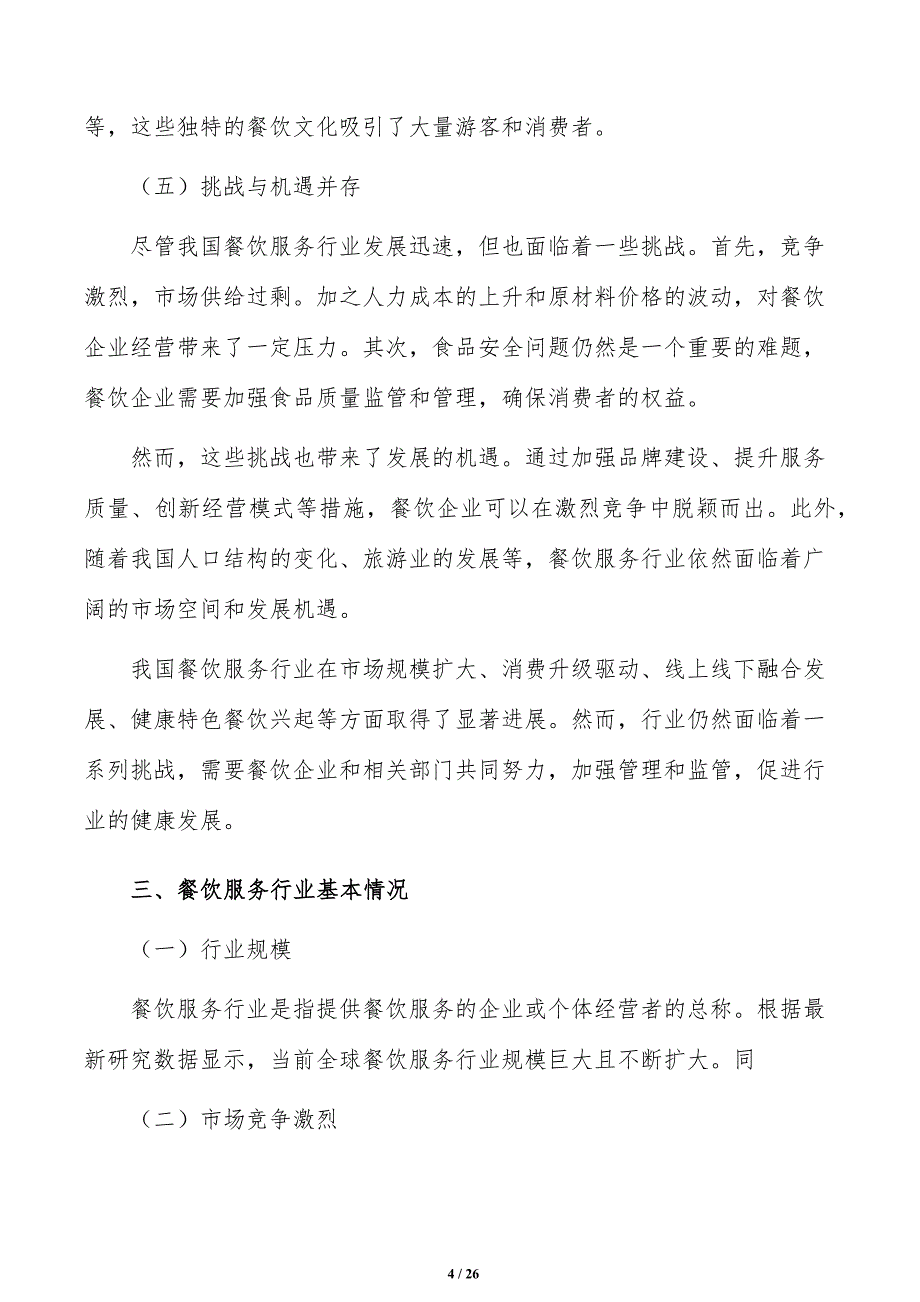 等，这些独特的餐饮文化吸引了大量游客和消费者。

（五）挑战与机遇并存

尽管我国餐饮服务行业发展迅速，但也面临着一些挑战。首先，竞争激烈，市场供给过剩。加之人力成本的上升和原材料价格的波动，对餐饮企业经营带来了一定压力。其次，食品安全问题仍然是一个重要的难题，餐饮企业需要加强食品质量监管和管理，确保消费者的权益。

然而，这些挑战也带来了发展的机遇。通过加强品牌建设、提升服务质量、创新经营模式等措施，餐饮企业可以在激烈竞争中脱颖而出。此外，随着我国人口结构的变化、旅游业的发展等，餐饮服务行业依然面临着广阔的市场空间和发展机遇。

我国餐饮服务行业在市场规模扩大、消费升级驱动、线上线下融合发展、健康特色餐饮兴起等方面取得了显著进展。然而，行业仍然面临着一系列挑战，需要餐饮企业和相关部门共同努力，加强管理和监管，促进行业的健康发展。

三、餐饮服务行业基本情况

（一）行业规模

餐饮服务行业是指提供餐饮服务的企业或个体经营者的总称。根据最新研究数据显示，当前全球餐饮服务行业规模巨大且不断扩大。同

（二）市场竞争激烈

4 / 26